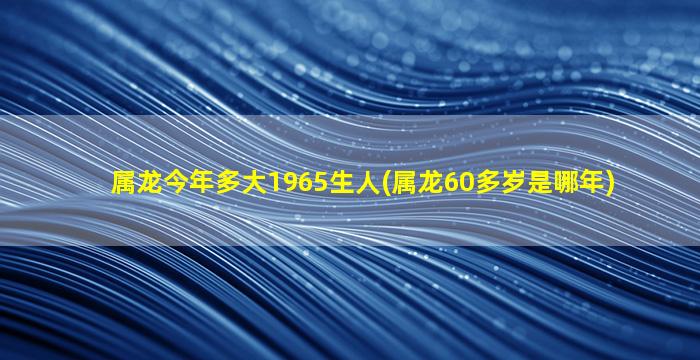 属龙今年多大1965生人(属龙60多岁是哪年)